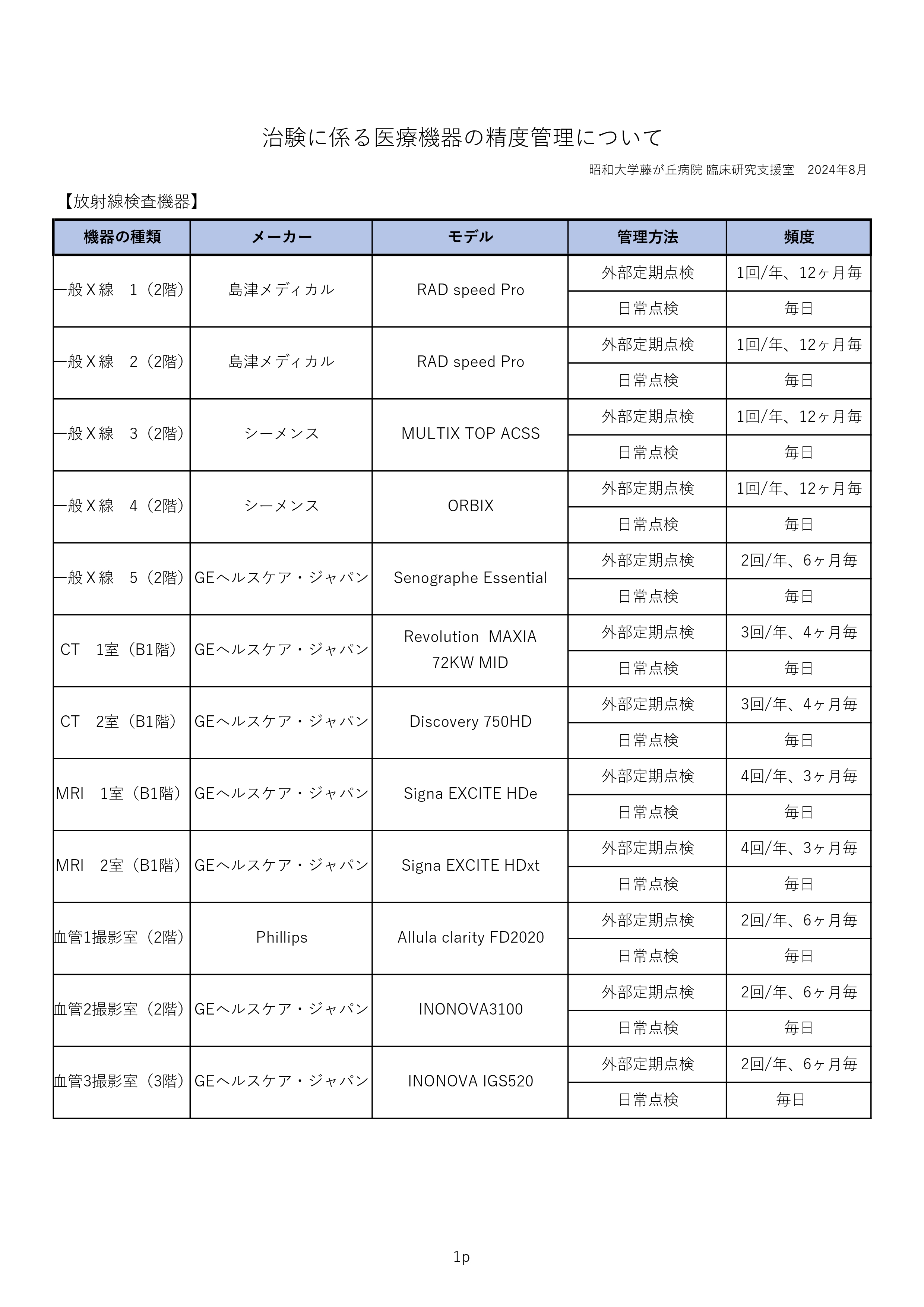 治験に係る医療機器の精度管理について

昭和大学藤が丘病院 臨床研究支援室　2024年8月

【放射線検査機器】

| 機器の種類 | メーカー | モデル | 管理方法 | 頻度 |
|---|---|---|---|---|
| 一般Ｘ線　1（2階） | 島津メディカル | RAD speed Pro | 外部定期点検 | 1回/年、12ヶ月毎 |
| | | | 日常点検 | 毎日 |
| 一般Ｘ線　2（2階） | 島津メディカル | RAD speed Pro | 外部定期点検 | 1回/年、12ヶ月毎 |
| | | | 日常点検 | 毎日 |
| 一般Ｘ線　3（2階） | シーメンス | MULTIX TOP ACSS | 外部定期点検 | 1回/年、12ヶ月毎 |
| | | | 日常点検 | 毎日 |
| 一般Ｘ線　4（2階） | シーメンス | ORBIX | 外部定期点検 | 1回/年、12ヶ月毎 |
| | | | 日常点検 | 毎日 |
| 一般Ｘ線　5（2階） | GEヘルスケア・ジャパン | Senographe Essential | 外部定期点検 | 2回/年、6ヶ月毎 |
| | | | 日常点検 | 毎日 |
| CT　1室（B1階） | GEヘルスケア・ジャパン | Revolution MAXIA 72KW MID | 外部定期点検 | 3回/年、4ヶ月毎 |
| | | | 日常点検 | 毎日 |
| CT　2室（B1階） | GEヘルスケア・ジャパン | Discovery 750HD | 外部定期点検 | 3回/年、4ヶ月毎 |
| | | | 日常点検 | 毎日 |
| MRI　1室（B1階） | GEヘルスケア・ジャパン | Signa EXCITE HDe | 外部定期点検 | 4回/年、3ヶ月毎 |
| | | | 日常点検 | 毎日 |
| MRI　2室（B1階） | GEヘルスケア・ジャパン | Signa EXCITE HDxt | 外部定期点検 | 4回/年、3ヶ月毎 |
| | | | 日常点検 | 毎日 |
| 血管1撮影室（2階） | Phillips | Allula clarity FD2020 | 外部定期点検 | 2回/年、6ヶ月毎 |
| | | | 日常点検 | 毎日 |
| 血管2撮影室（2階） | GEヘルスケア・ジャパン | INONOVA3100 | 外部定期点検 | 2回/年、6ヶ月毎 |
| | | | 日常点検 | 毎日 |
| 血管3撮影室（3階） | GEヘルスケア・ジャパン | INONOVA IGS520 | 外部定期点検 | 2回/年、6ヶ月毎 |
| | | | 日常点検 | 毎日 |

1p